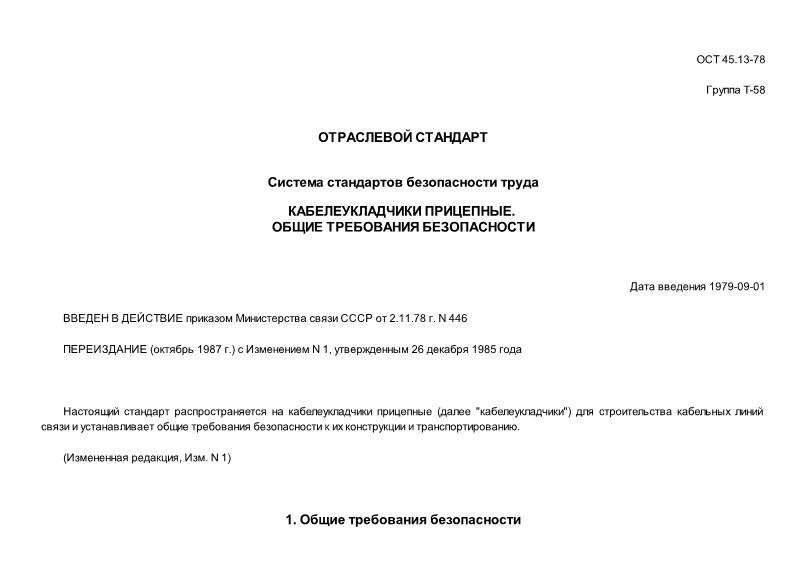 ОСТ 45.13-78

Группа Т-58

ОТРАСЛЕВОЙ СТАНДАРТ

Система стандартов безопасности труда

КАБЕЛЕУКЛАДЧИКИ ПРИЦЕПНЫЕ.
ОБЩИЕ ТРЕБОВАНИЯ БЕЗОПАСНОСТИ

Дата введения 1979-09-01

ВВЕДЕН В ДЕЙСТВИЕ приказом Министерства связи СССР от 2.11.78 г. N 446

ПЕРЕИЗДАНИЕ (октябрь 1987 г.) с Изменением N 1, утвержденным 26 декабря 1985 года

Настоящий стандарт распространяется на кабелеукладчики прицепные (далее "кабелеукладчики") для строительства кабельных линий связи и устанавливает общие требования безопасности к их конструкции и транспортированию.

(Измененная редакция, Изм. N 1)

1. Общие требования безопасности